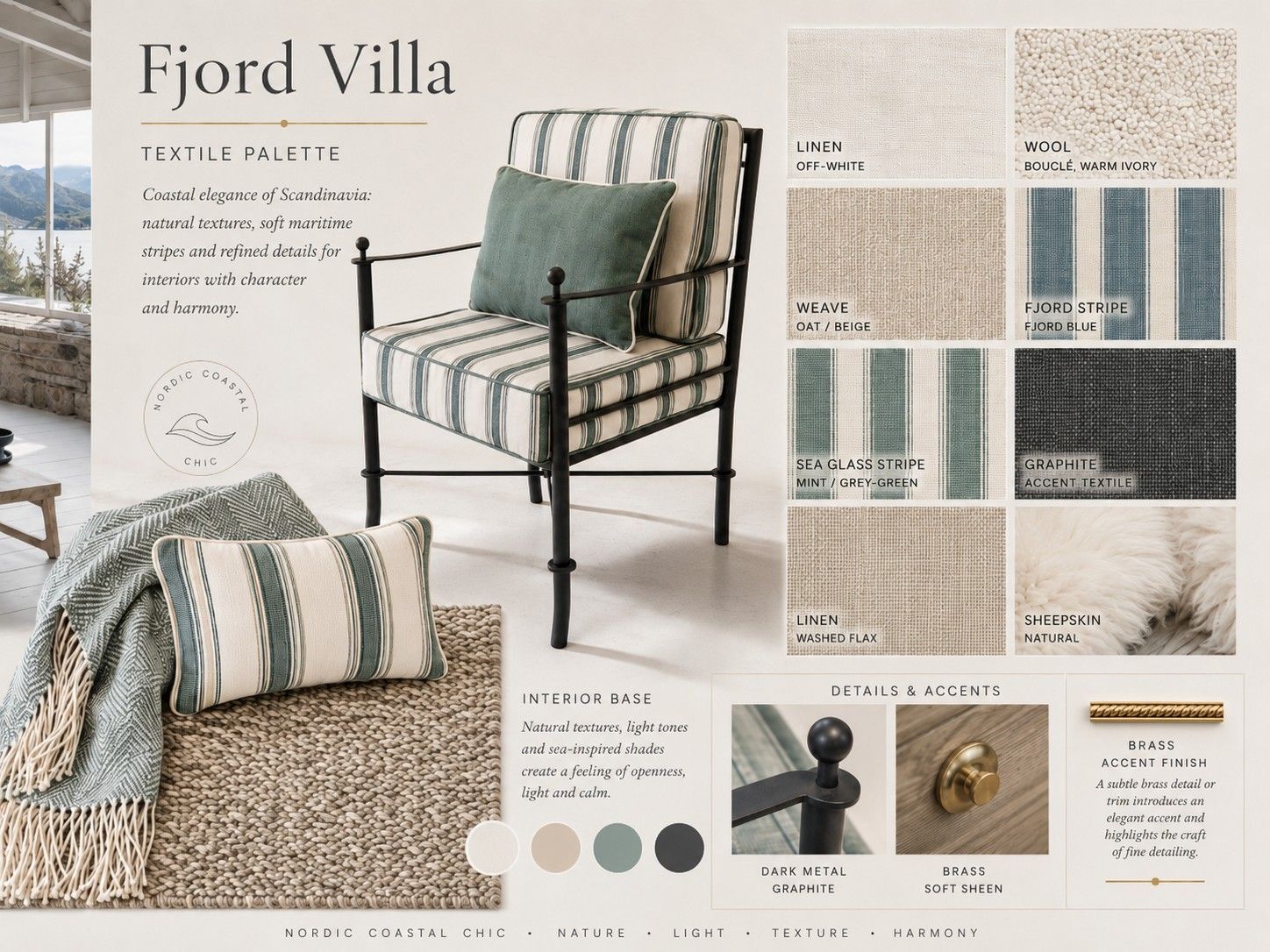 Fjord Villa

TEXTILE PALETTE

Coastal elegance of Scandinavia: natural textures, soft maritime stripes and refined details for interiors with character and harmony.

NORDIC COASTAL
CHIC

LINEN
OFF-WHITE

WOOL
BOUCLÉ, WARM IVORY

WEAVE
OAT / BEIGE

FJORD STRIPE
FJORD BLUE

SEA GLASS STRIPE
MINT / GREY-GREEN

GRAPHITE
ACCENT TEXTILE

LINEN
WASHED FLAX

SHEEPSKIN
NATURAL

INTERIOR BASE

Natural textures, light tones and sea-inspired shades create a feeling of openness, light and calm.

DETAILS & ACCENTS

DARK METAL
GRAPHITE

BRASS
SOFT SHEEN

BRASS
ACCENT FINISH

A subtle brass detail or trim introduces an elegant accent and highlights the craft of fine detailing.

NORDIC COASTAL CHIC • NATURE • LIGHT • TEXTURE • HARMONY